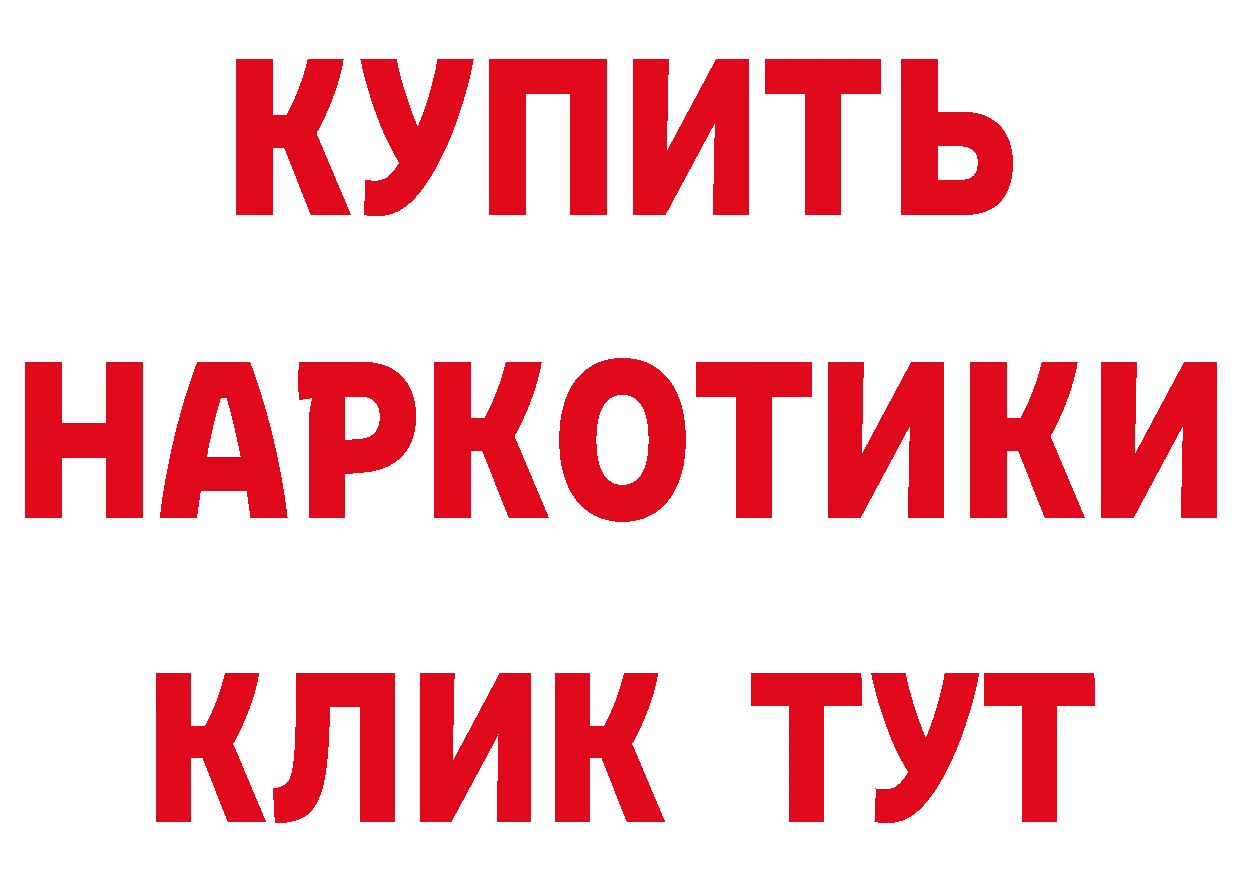 КУПИТЬ
НАРКОТИКИ
КЛИК ТУТ